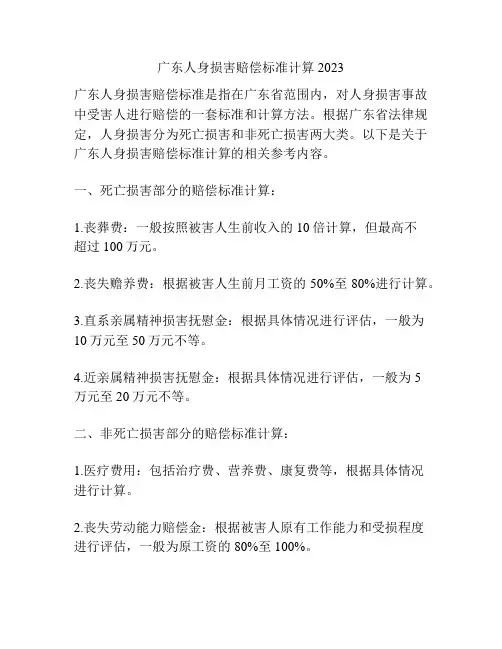 广东人身损害赔偿标准计算 2023

广东人身损害赔偿标准是指在广东省范围内，对人身损害事故中受害人进行赔偿的一套标准和计算方法。根据广东省法律规定，人身损害分为死亡损害和非死亡损害两大类。以下是关于广东人身损害赔偿标准计算的相关参考内容。

一、死亡损害部分的赔偿标准计算：

1.丧葬费：一般按照被害人生前收入的 10 倍计算，但最高不超过 100 万元。

2.丧失赡养费：根据被害人生前月工资的 50%至 80%进行计算。

3.直系亲属精神损害抚慰金：根据具体情况进行评估，一般为 10 万元至 50 万元不等。

4.近亲属精神损害抚慰金：根据具体情况进行评估，一般为 5 万元至 20 万元不等。

二、非死亡损害部分的赔偿标准计算：

1.医疗费用：包括治疗费、营养费、康复费等，根据具体情况进行计算。

2.丧失劳动能力赔偿金：根据被害人原有工作能力和受损程度进行评估，一般为原工资的 80%至 100%。